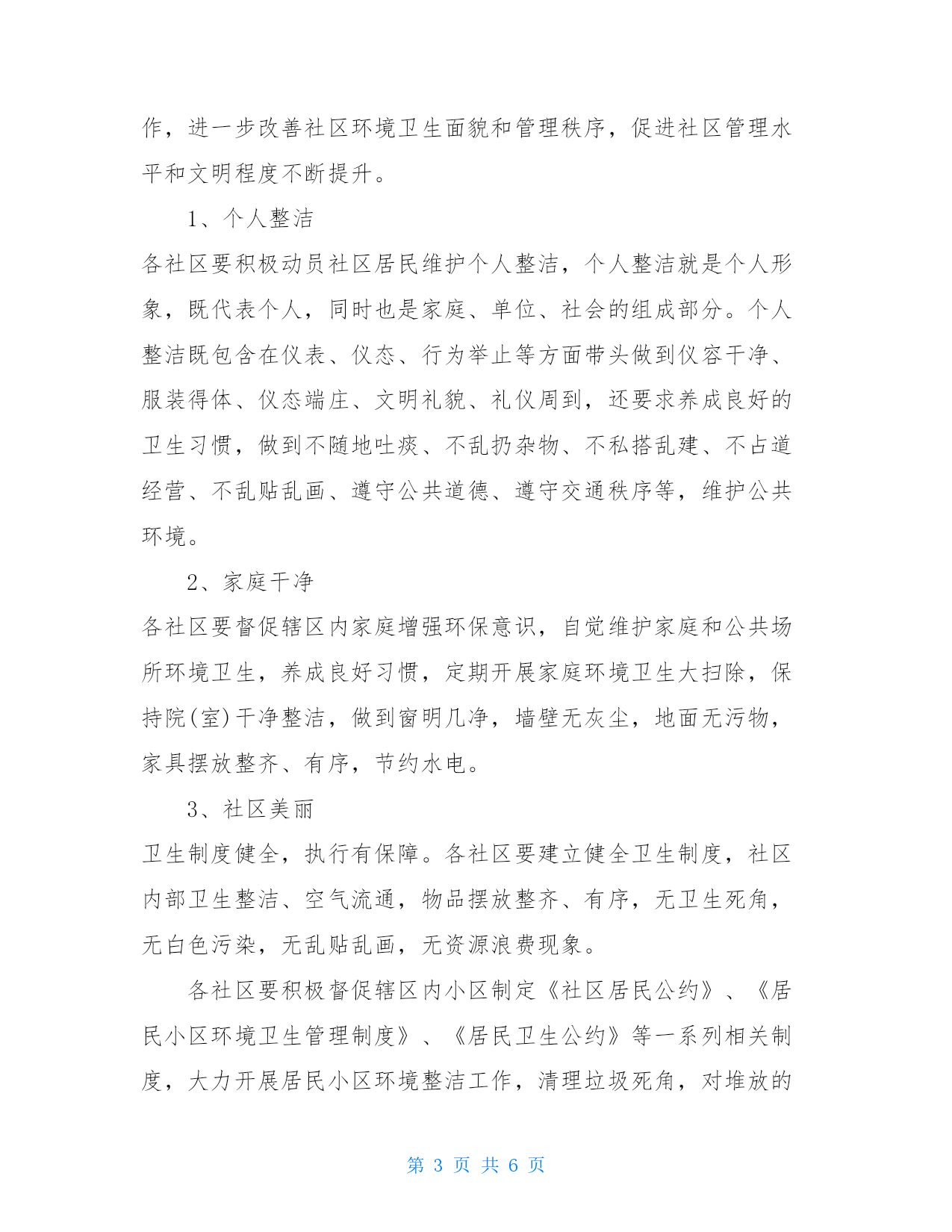 作，进一步改善社区环境卫生面貌和管理秩序，促进社区管理水平和文明程度不断提升。

1、个人整洁

各社区要积极动员社区居民维护个人整洁，个人整洁就是个人形象，既代表个人，同时也是家庭、单位、社会的组成部分。个人整洁既包含在仪表、仪态、行为举止等方面带头做到仪容干净、服装得体、仪态端庄、文明礼貌、礼仪周到，还要求养成良好的卫生习惯，做到不随地吐痰、不乱扔杂物、不私搭乱建、不占道经营、不乱贴乱画、遵守公共道德、遵守交通秩序等，维护公共环境。

2、家庭干净

各社区要督促辖区内家庭增强环保意识，自觉维护家庭和公共场所环境卫生，养成良好习惯，定期开展家庭环境卫生大扫除，保持院(室)干净整洁，做到窗明几净，墙壁无灰尘，地面无污物，家具摆放整齐、有序，节约水电。

3、社区美丽

卫生制度健全，执行有保障。各社区要建立健全卫生制度，社区内部卫生整洁、空气流通，物品摆放整齐、有序，无卫生死角，无白色污染，无乱贴乱画，无资源浪费现象。

各社区要积极督促辖区内小区制定《社区居民公约》、《居民小区环境卫生管理制度》、《居民卫生公约》等一系列相关制度，大力开展居民小区环境整洁工作，清理垃圾死角，对堆放的

第 3 页 共 6 页